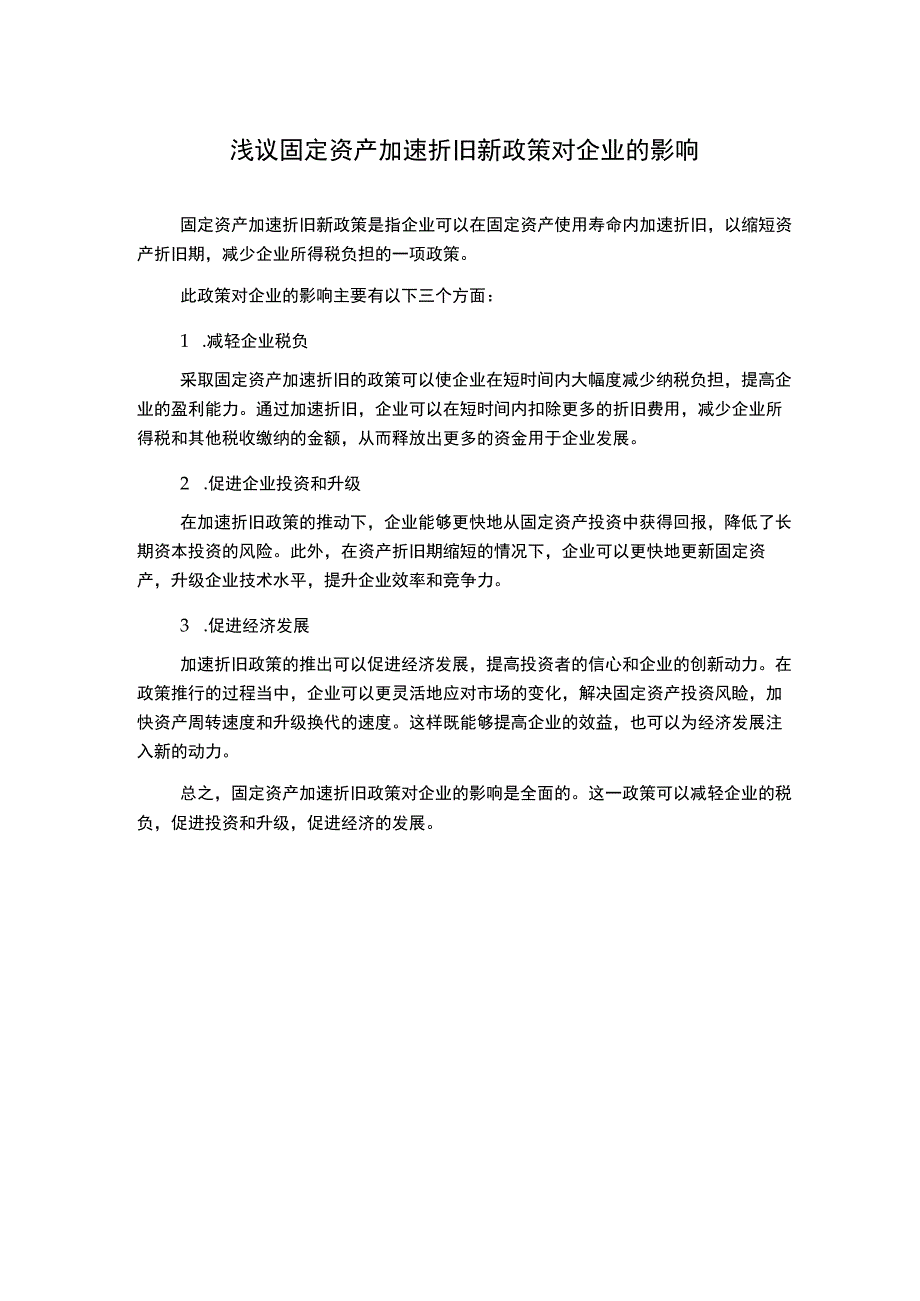 浅议固定资产加速折旧新政策对企业的影响

固定资产加速折旧新政策是指企业可以在固定资产使用寿命内加速折旧，以缩短资产折旧期，减少企业所得税负担的一项政策。

此政策对企业的影响主要有以下三个方面：

1 .减轻企业税负

采取固定资产加速折旧的政策可以使企业在短时间内大幅度减少纳税负担，提高企业的盈利能力。通过加速折旧，企业可以在短时间内扣除更多的折旧费用，减少企业所得税和其他税收缴纳的金额，从而释放出更多的资金用于企业发展。

2 .促进企业投资和升级

在加速折旧政策的推动下，企业能够更快地从固定资产投资中获得回报，降低了长期资本投资的风险。此外，在资产折旧期缩短的情况下，企业可以更快地更新固定资产，升级企业技术水平，提升企业效率和竞争力。

3 .促进经济发展

加速折旧政策的推出可以促进经济发展，提高投资者的信心和企业的创新动力。在政策推行的过程当中，企业可以更灵活地应对市场的变化，解决固定资产投资风险，加快资产周转速度和升级换代的速度。这样既能够提高企业的效益，也可以为经济发展注入新的动力。

总之，固定资产加速折旧政策对企业的影响是全面的。这一政策可以减轻企业的税负，促进投资和升级，促进经济的发展。